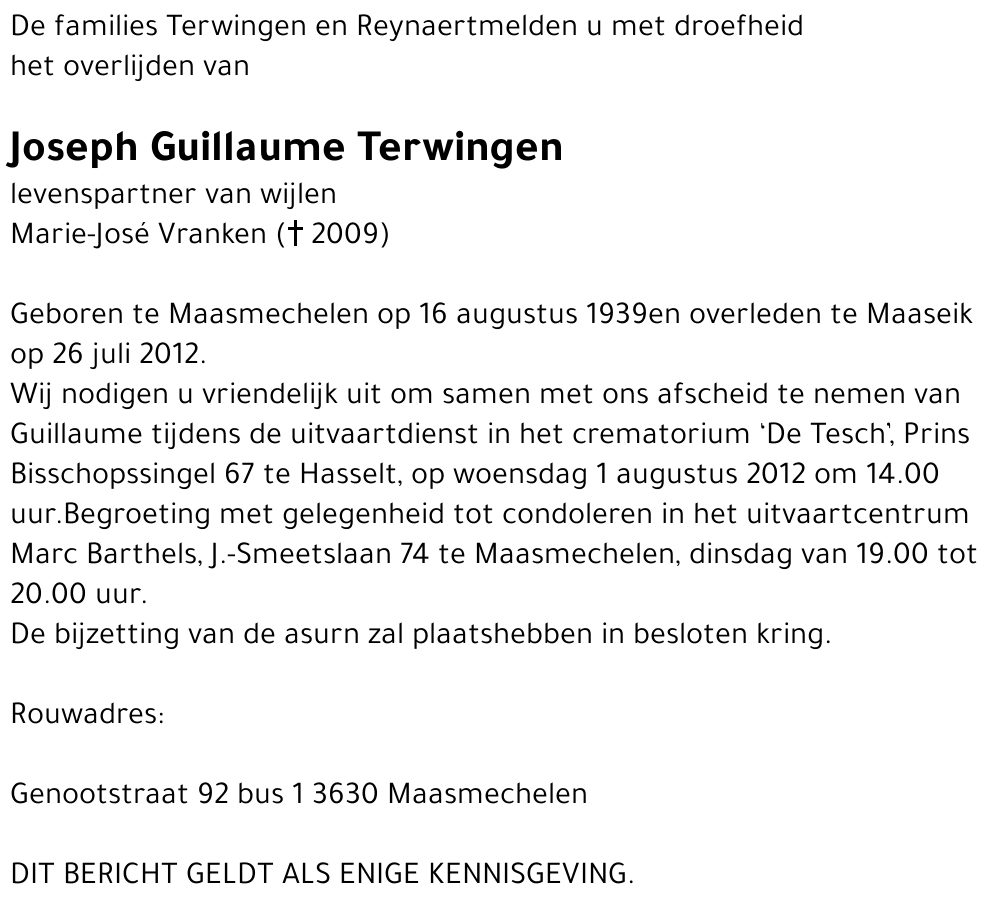 De families Terwingen en Reynaertmelden u met droefheid het overlijden van

Joseph Guillaume Terwingen
levenspartner van wijlen
Marie-José Vranken († 2009)

Geboren te Maasmechelen op 16 augustus 1939en overleden te Maaseik op 26 juli 2012.
Wij nodigen u vriendelijk uit om samen met ons afscheid te nemen van Guillaume tijdens de uitvaartdienst in het crematorium 'De Tesch', Prins Bisschopssingel 67 te Hasselt, op woensdag 1 augustus 2012 om 14.00 uur.Begroeting met gelegenheid tot condoleren in het uitvaartcentrum Marc Barthels, J.-Smeetslaan 74 te Maasmechelen, dinsdag van 19.00 tot 20.00 uur.
De bijzetting van de asurn zal plaatshebben in besloten kring.

Rouwadres:

Genootstraat 92 bus 1 3630 Maasmechelen

DIT BERICHT GELDT ALS ENIGE KENNISGEVING.